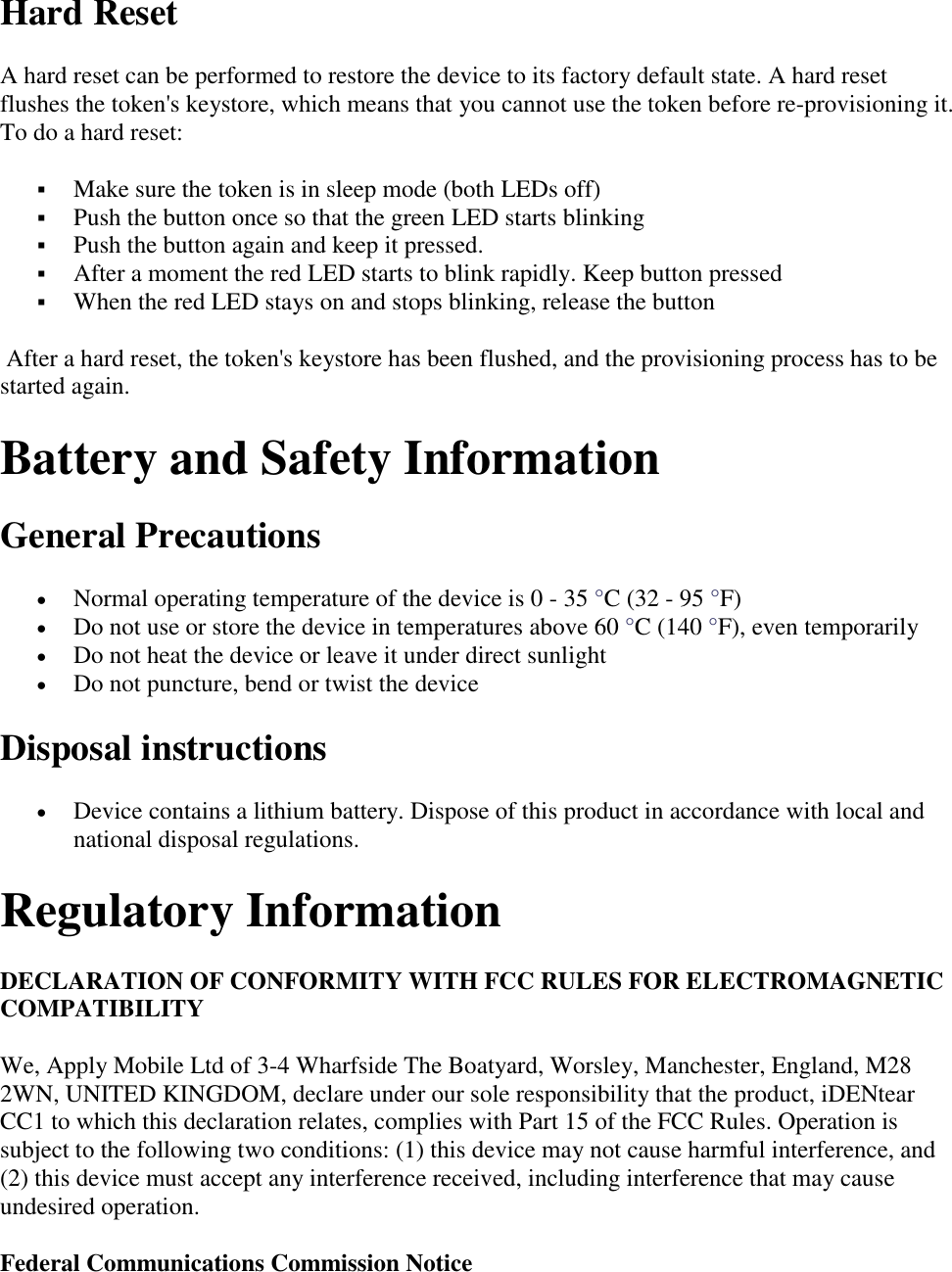 Hard Reset

A hard reset can be performed to restore the device to its factory default state. A hard reset flushes the token's keystore, which means that you cannot use the token before re-provisioning it. To do a hard reset:

• Make sure the token is in sleep mode (both LEDs off)
• Push the button once so that the green LED starts blinking
• Push the button again and keep it pressed.
• After a moment the red LED starts to blink rapidly. Keep button pressed
• When the red LED stays on and stops blinking, release the button

After a hard reset, the token's keystore has been flushed, and the provisioning process has to be started again.

Battery and Safety Information

General Precautions

• Normal operating temperature of the device is 0 - 35 °C (32 - 95 °F)
• Do not use or store the device in temperatures above 60 °C (140 °F), even temporarily
• Do not heat the device or leave it under direct sunlight
• Do not puncture, bend or twist the device

Disposal instructions

• Device contains a lithium battery. Dispose of this product in accordance with local and national disposal regulations.

Regulatory Information

DECLARATION OF CONFORMITY WITH FCC RULES FOR ELECTROMAGNETIC COMPATIBILITY

We, Apply Mobile Ltd of 3-4 Wharfside The Boatyard, Worsley, Manchester, England, M28 2WN, UNITED KINGDOM, declare under our sole responsibility that the product, iDENtear CC1 to which this declaration relates, complies with Part 15 of the FCC Rules. Operation is subject to the following two conditions: (1) this device may not cause harmful interference, and (2) this device must accept any interference received, including interference that may cause undesired operation.

Federal Communications Commission Notice